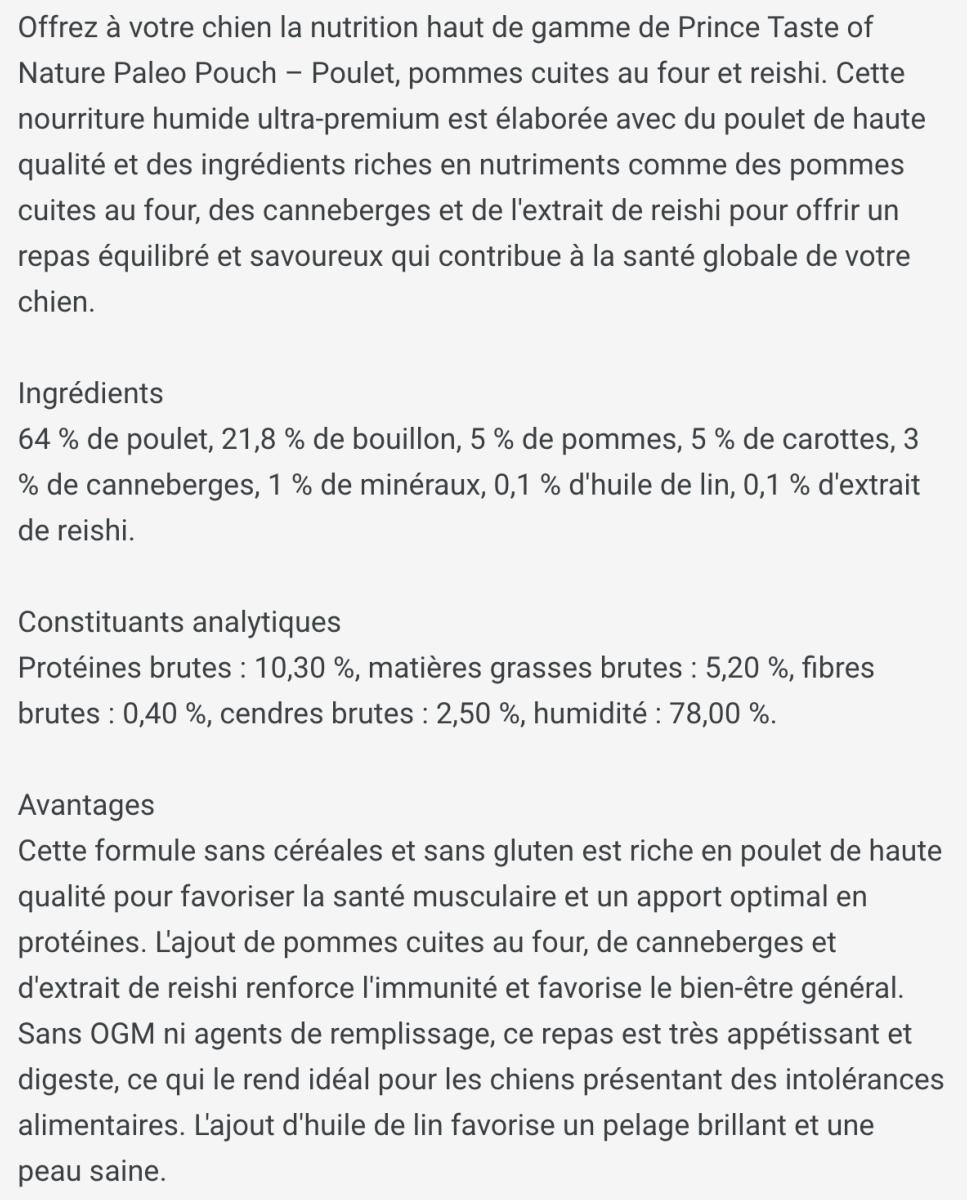 Offrez à votre chien la nutrition haut de gamme de Prince Taste of Nature Paleo Pouch – Poulet, pommes cuites au four et reishi. Cette nourriture humide ultra-premium est élaborée avec du poulet de haute qualité et des ingrédients riches en nutriments comme des pommes cuites au four, des canneberges et de l'extrait de reishi pour offrir un repas équilibré et savoureux qui contribue à la santé globale de votre chien.

Ingrédients
64 % de poulet, 21,8 % de bouillon, 5 % de pommes, 5 % de carottes, 3 % de canneberges, 1 % de minéraux, 0,1 % d'huile de lin, 0,1 % d'extrait de reishi.

Constituants analytiques
Protéines brutes : 10,30 %, matières grasses brutes : 5,20 %, fibres brutes : 0,40 %, cendres brutes : 2,50 %, humidité : 78,00 %.

Avantages
Cette formule sans céréales et sans gluten est riche en poulet de haute qualité pour favoriser la santé musculaire et un apport optimal en protéines. L'ajout de pommes cuites au four, de canneberges et d'extrait de reishi renforce l'immunité et favorise le bien-être général. Sans OGM ni agents de remplissage, ce repas est très appétissant et digeste, ce qui le rend idéal pour les chiens présentant des intolérances alimentaires. L'ajout d'huile de lin favorise un pelage brillant et une peau saine.